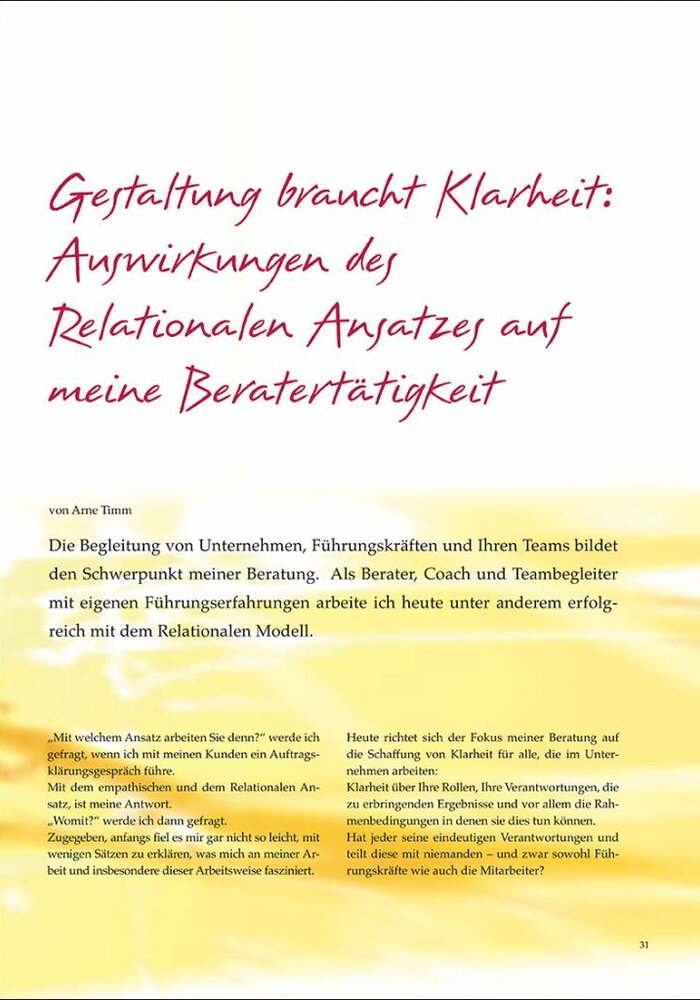 Gestaltung braucht Klarheit: Auswirkungen des Relationalen Ansatzes auf meine Beratertätigkeit

von Arne Timm

Die Begleitung von Unternehmen, Führungskräften und Ihren Teams bildet den Schwerpunkt meiner Beratung. Als Berater, Coach und Teambegleiter mit eigenen Führungserfahrungen arbeite ich heute unter anderem erfolgreich mit dem Relationalen Modell.

„Mit welchem Ansatz arbeiten Sie denn?“ werde ich gefragt, wenn ich mit meinen Kunden ein Auftragsklärungsgespräch führe.
Mit dem empathischen und dem Relationalen Ansatz, ist meine Antwort.
„Womit?“ werde ich dann gefragt.
Zugegeben, anfangs fiel es mir gar nicht so leicht, mit wenigen Sätzen zu erklären, was mich an meiner Arbeit und insbesondere dieser Arbeitsweise fasziniert.

Heute richtet sich der Fokus meiner Beratung auf die Schaffung von Klarheit für alle, die im Unternehmen arbeiten:
Klarheit über Ihre Rollen, Ihre Verantwortungen, die zu erbringenden Ergebnisse und vor allem die Rahmenbedingungen in denen sie dies tun können.
Hat jeder seine eindeutigen Verantwortungen und teilt diese mit niemanden – und zwar sowohl Führungskräfte wie auch die Mitarbeiter?

31